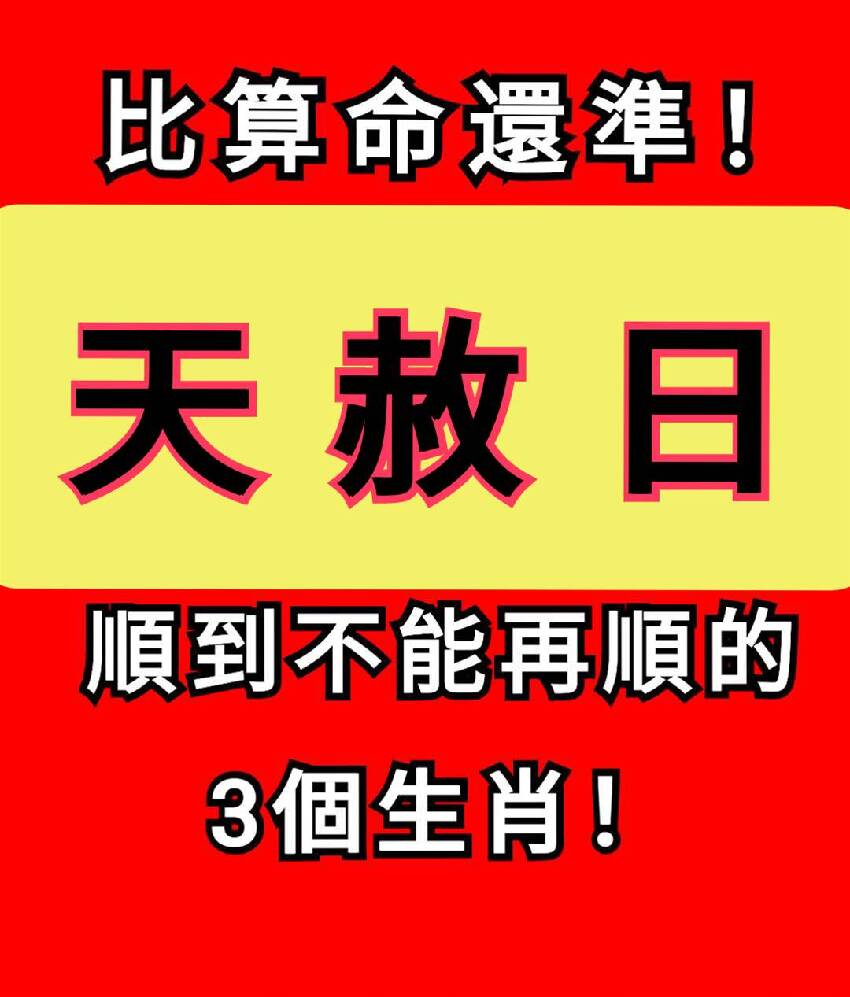 比算命還準！

天赦日

順到不能再順的

3個生肖！